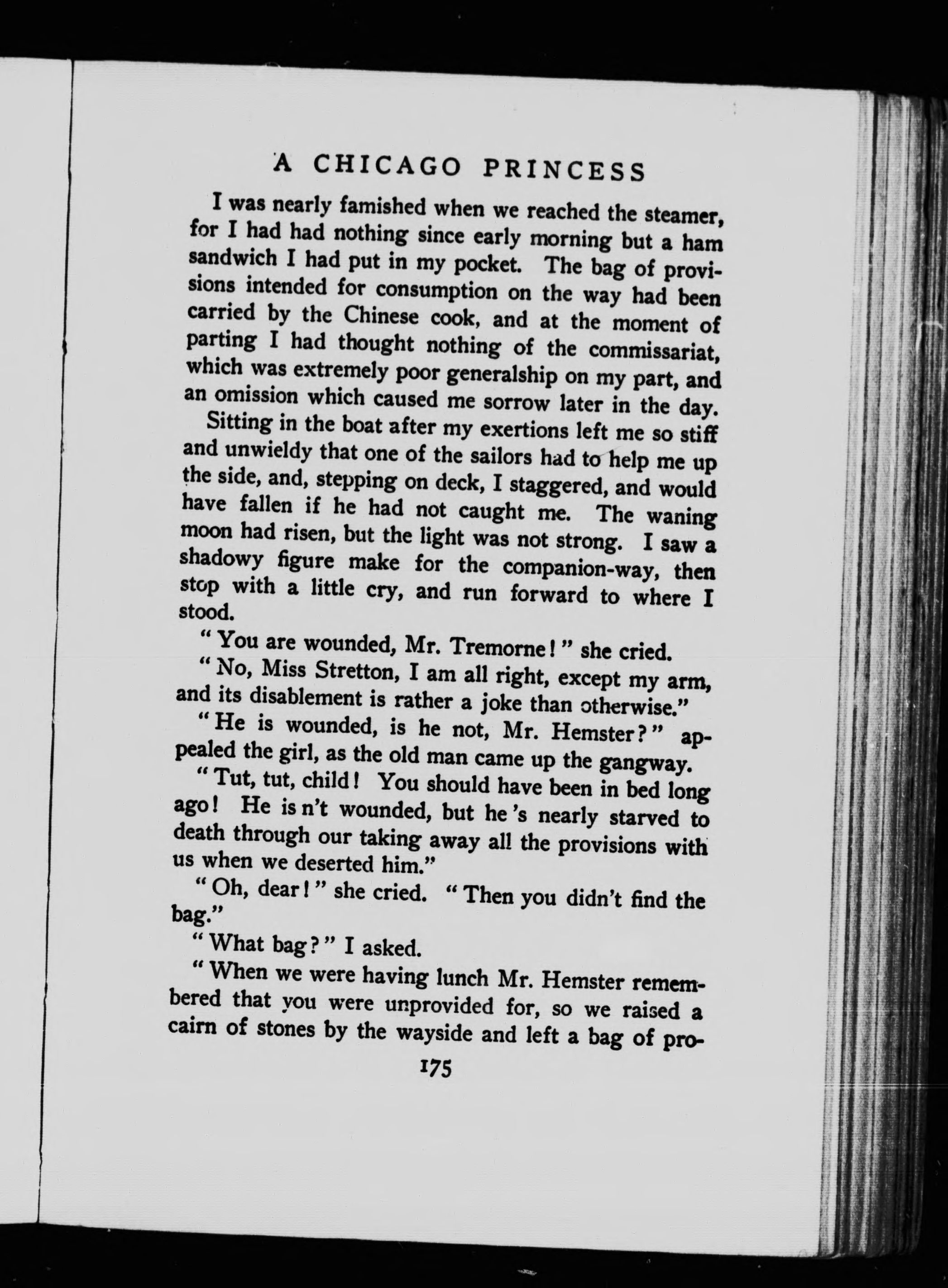 A CHICAGO PRINCESS

I was nearly famished when we reached the steamer, for I had had nothing since early morning but a ham sandwich I had put in my pocket. The bag of provisions intended for consumption on the way had been carried by the Chinese cook, and at the moment of parting I had thought nothing of the commissariat, which was extremely poor generalship on my part, and an omission which caused me sorrow later in the day.

Sitting in the boat after my exertions left me so stiff and unwieldy that one of the sailors had to help me up the side, and, stepping on deck, I staggered, and would have fallen if he had not caught me. The waning moon had risen, but the light was not strong. I saw a shadowy figure make for the companion-way, then stop with a little cry, and run forward to where I stood.

"You are wounded, Mr. Tremorne!" she cried.

"No, Miss Stretton, I am all right, except my arm, and its disablement is rather a joke than otherwise."

"He is wounded, is he not, Mr. Hemster?" appealed the girl, as the old man came up the gangway.

"Tut, tut, child! You should have been in bed long ago! He is n't wounded, but he 's nearly starved to death through our taking away all the provisions with us when we deserted him."

"Oh, dear!" she cried. "Then you didn't find the bag."

"What bag?" I asked.

"When we were having lunch Mr. Hemster remembered that you were unprovided for, so we raised a cairn of stones by the wayside and left a bag of pro-

175